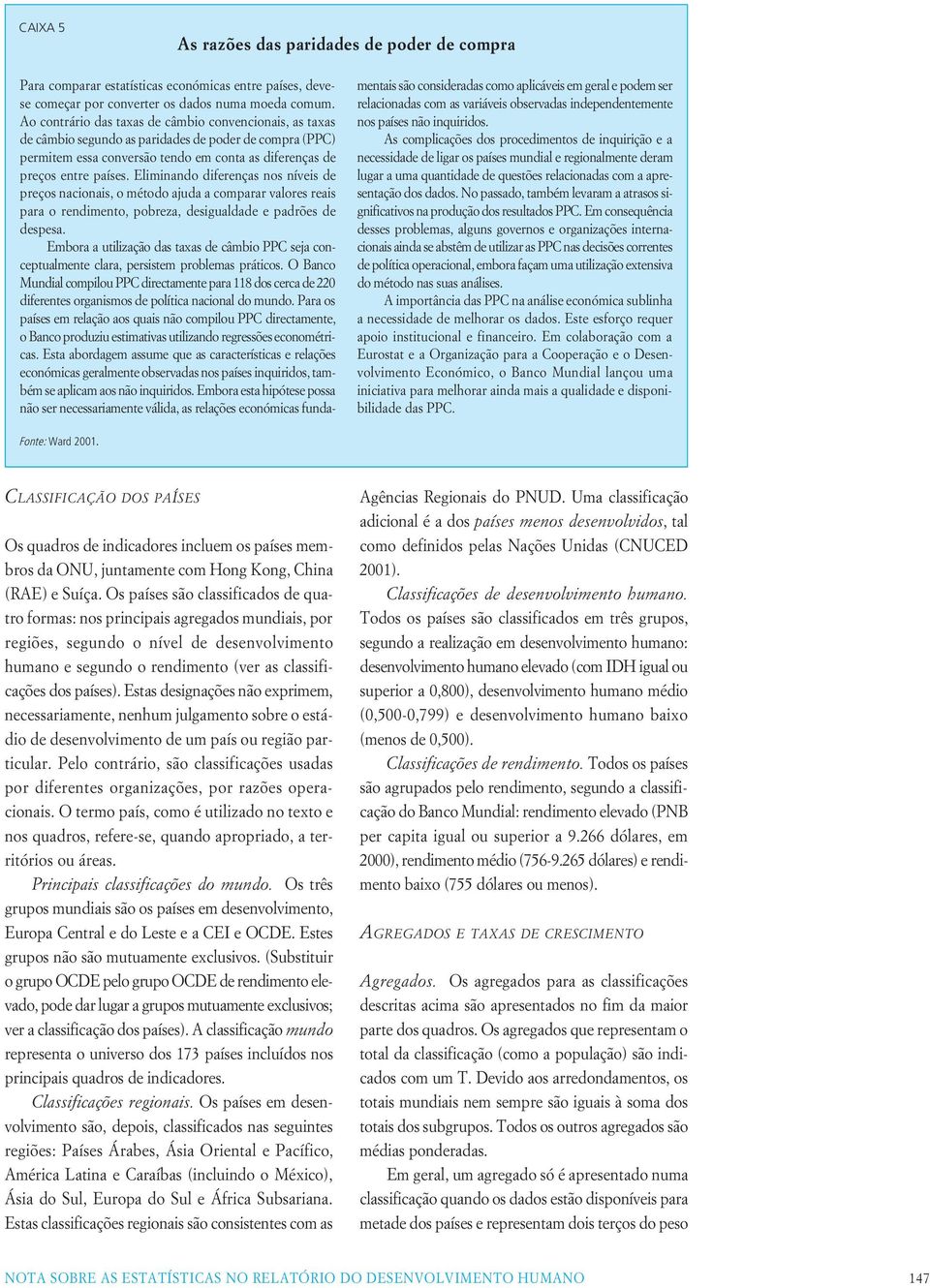 CAIXA 5

As razões das paridades de poder de compra

Para comparar estatísticas económicas entre países, deve-se começar por converter os dados numa moeda comum. Ao contrário das taxas de câmbio convencionais, as taxas de câmbio segundo as paridades de poder de compra (PPC) permitem essa conversão tendo em conta as diferenças de preços entre países. Eliminando diferenças nos níveis de preços nacionais, o método ajuda a comparar valores reais para o rendimento, pobreza, desigualdade e padrões de despesa.

Embora a utilização das taxas de câmbio PPC seja conceptualmente clara, persistem problemas práticos. O Banco Mundial compilou PPC directamente para 118 dos cerca de 220 diferentes organismos de política nacional do mundo. Para os países em relação aos quais não compilou PPC directamente, o Banco produziu estimativas utilizando regressões econométricas. Esta abordagem assume que as características e relações económicas geralmente observadas nos países inquiridos, também se aplicam aos não inquiridos. Embora esta hipótese possa não ser necessariamente válida, as relações económicas fundamentais são consideradas como aplicáveis em geral e podem ser relacionadas com as variáveis observadas independentemente nos países não inquiridos.

As complicações dos procedimentos de inquirição e a necessidade de ligar os países mundial e regionalmente deram lugar a uma quantidade de questões relacionadas com a apresentação dos dados. No passado, também levaram a atrasos significativos na produção dos resultados PPC. Em consequência desses problemas, alguns governos e organizações internacionais ainda se abstêm de utilizar as PPC nas decisões correntes de política operacional, embora façam uma utilização extensiva do método nas suas análises.

A importância das PPC na análise económica sublinha a necessidade de melhorar os dados. Este esforço requer apoio institucional e financeiro. Em colaboração com a Eurostat e a Organização para a Cooperação e o Desenvolvimento Económico, o Banco Mundial lançou uma iniciativa para melhorar ainda mais a qualidade e disponibilidade das PPC.

Fonte: Ward 2001.

CLASSIFICAÇÃO DOS PAÍSES

Os quadros de indicadores incluem os países membros da ONU, juntamente com Hong Kong, China (RAE) e Suíça. Os países são classificados de quatro formas: nos principais agregados mundiais, por regiões, segundo o nível de desenvolvimento humano e segundo o rendimento (ver as classificações dos países). Estas designações não exprimem, necessariamente, nenhum julgamento sobre o estádio de desenvolvimento de um país ou região particular. Pelo contrário, são classificações usadas por diferentes organizações, por razões operacionais. O termo país, como é utilizado no texto e nos quadros, refere-se, quando apropriado, a territórios ou áreas.

Principais classificações do mundo. Os três grupos mundiais são os países em desenvolvimento, Europa Central e do Leste e a CEI e OCDE. Estes grupos não são mutuamente exclusivos. (Substituir o grupo OCDE pelo grupo OCDE de rendimento elevado, pode dar lugar a grupos mutuamente exclusivos; ver a classificação dos países). A classificação mundo representa o universo dos 173 países incluídos nos principais quadros de indicadores.

Classificações regionais. Os países em desenvolvimento são, depois, classificados nas seguintes regiões: Países Árabes, Ásia Oriental e Pacífico, América Latina e Caraíbas (incluindo o México), Ásia do Sul, Europa do Sul e África Subsariana. Estas classificações regionais são consistentes com as Agências Regionais do PNUD. Uma classificação adicional é a dos países menos desenvolvidos, tal como definidos pelas Nações Unidas (CNUCED 2001).

Classificações de desenvolvimento humano. Todos os países são classificados em três grupos, segundo a realização em desenvolvimento humano: desenvolvimento humano elevado (com IDH igual ou superior a 0,800), desenvolvimento humano médio (0,500-0,799) e desenvolvimento humano baixo (menos de 0,500).

Classificações de rendimento. Todos os países são agrupados pelo rendimento, segundo a classificação do Banco Mundial: rendimento elevado (PNB per capita igual ou superior a 9.266 dólares, em 2000), rendimento médio (756-9.265 dólares) e rendimento baixo (755 dólares ou menos).

AGREGADOS E TAXAS DE CRESCIMENTO

Agregados. Os agregados para as classificações descritas acima são apresentados no fim da maior parte dos quadros. Os agregados que representam o total da classificação (como a população) são indicados com um T. Devido aos arredondamentos, os totais mundiais nem sempre são iguais à soma dos totais dos subgrupos. Todos os outros agregados são médias ponderadas.

Em geral, um agregado só é apresentado numa classificação quando os dados estão disponíveis para metade dos países e representam dois terços do peso

NOTA SOBRE AS ESTATÍSTICAS NO RELATÓRIO DO DESENVOLVIMENTO HUMANO 147